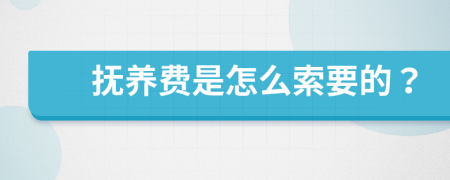 抚养费是怎么索要的？